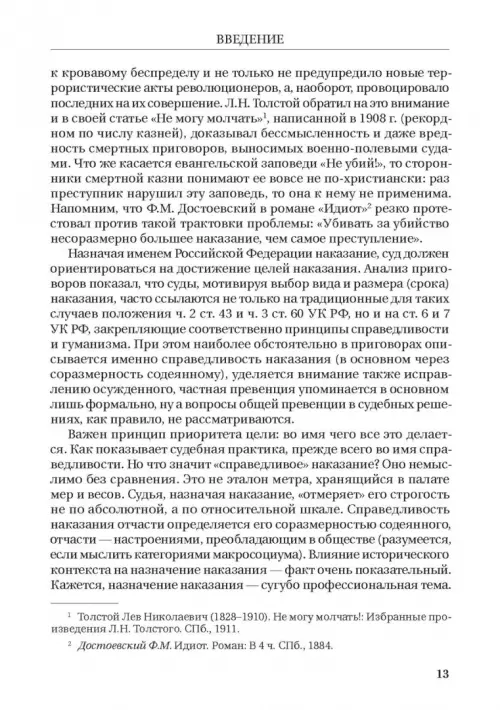 ВВЕДЕНИЕ

к кровавому беспределу и не только не предупредило новые террористические акты революционеров, а, наоборот, провоцировало последних на их совершение. Л.Н. Толстой обратил на это внимание и в своей статье «Не могу молчать»$^1$, написанной в 1908 г. (рекордном по числу казней), доказывал бессмысленность и даже вредность смертных приговоров, выносимых военно-полевыми судами. Что же касается евангельской заповеди «Не убий!», то сторонники смертной казни понимают ее вовсе не по-христиански: раз преступник нарушил эту заповедь, то она к нему не применима. Напомним, что Ф.М. Достоевский в романе «Идиот»$^2$ резко протестовал против такой трактовки проблемы: «Убивать за убийство несоразмерно большее наказание, чем самое преступление».

Назначая именем Российской Федерации наказание, суд должен ориентироваться на достижение целей наказания. Анализ приговоров показал, что суды, мотивируя выбор вида и размера (срока) наказания, часто ссылаются не только на традиционные для таких случаев положения ч. 2 ст. 43 и ч. 3 ст. 60 УК РФ, но и на ст. 6 и 7 УК РФ, закрепляющие соответственно принципы справедливости и гуманизма. При этом наиболее обстоятельно в приговорах описывается именно справедливость наказания (в основном через соразмерность содеянному), уделяется внимание также исправлению осужденного, частная превенция упоминается в основном лишь формально, ну а вопросы общей превенции в судебных решениях, как правило, не рассматриваются.

Важен принцип приоритета цели: во имя чего все это делается. Как показывает судебная практика, прежде всего во имя справедливости. Но что значит «справедливое» наказание? Оно немыслимо без сравнения. Это не эталон метра, хранящийся в палате мер и весов. Судья, назначая наказание, «отмеряет» его строгость не по абсолютной, а по относительной шкале. Справедливость наказания отчасти определяется его соразмерностью содеянного, отчасти — настроениями, преобладающим в обществе (разумеется, если мыслить категориями макросоциума). Влияние исторического контекста на назначение наказания — факт очень показательный. Кажется, назначение наказания — сугубо профессиональная тема.

$^1$ Толстой Лев Николаевич (1828–1910). Не могу молчать!: Избранные произведения Л.Н. Толстого. СПб., 1911.

$^2$ Достоевский Ф.М. Идиот. Роман: В 4 ч. СПб., 1884.

13